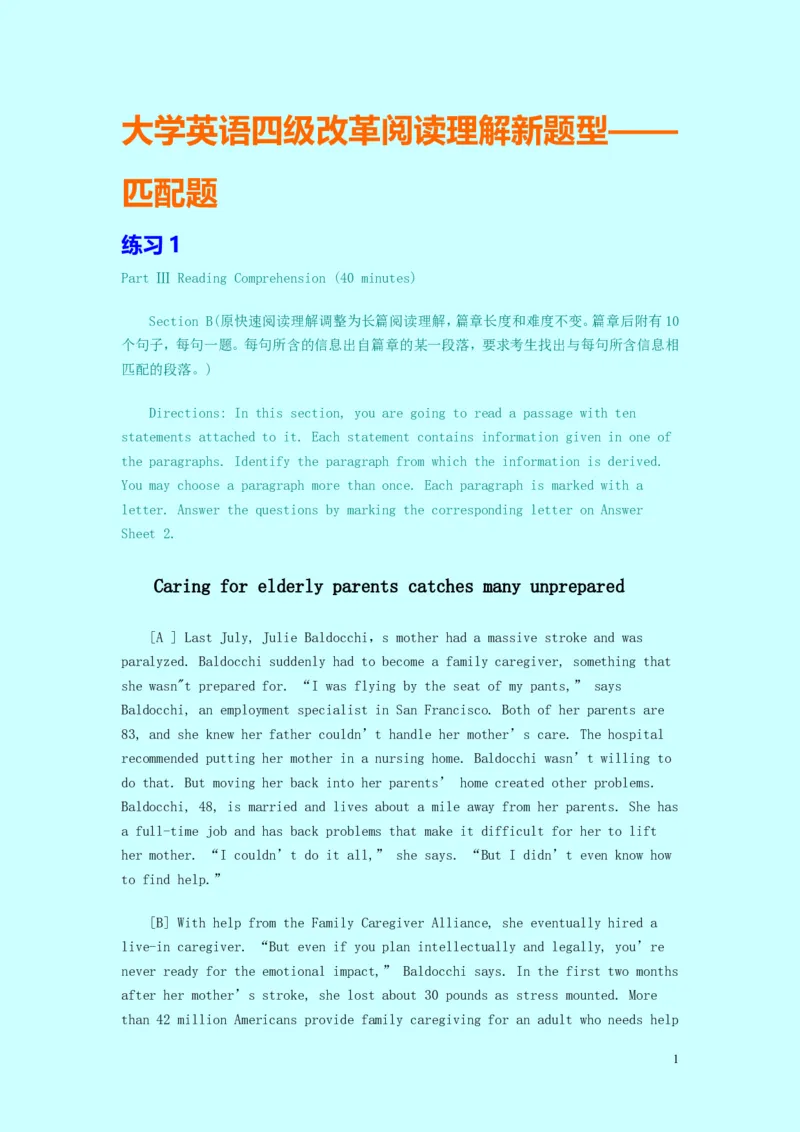 大学英语四级改革阅读理解新题型——匹配题

练习 1

Part III Reading Comprehension (40 minutes)

Section B(原快速阅读理解调整为长篇阅读理解，篇章长度和难度不变。篇章后附有10个句子，每句一题。每句所含的信息出自篇章的某一段落，要求考生找出与每句所含信息相匹配的段落。)

Directions: In this section, you are going to read a passage with ten statements attached to it. Each statement contains information given in one of the paragraphs. Identify the paragraph from which the information is derived. You may choose a paragraph more than once. Each paragraph is marked with a letter. Answer the questions by marking the corresponding letter on Answer Sheet 2.

Caring for elderly parents catches many unprepared

[A ] Last July, Julie Baldocchi，s mother had a massive stroke and was paralyzed. Baldocchi suddenly had to become a family caregiver, something that she wasn"t prepared for. “I was flying by the seat of my pants,” says Baldocchi, an employment specialist in San Francisco. Both of her parents are 83, and she knew her father couldn’t handle her mother’s care. The hospital recommended putting her mother in a nursing home. Baldocchi wasn’t willing to do that. But moving her back into her parents’ home created other problems. Baldocchi, 48, is married and lives about a mile away from her parents. She has a full-time job and has back problems that make it difficult for her to lift her mother. “I couldn’t do it all,” she says. “But I didn’t even know how to find help.”

[B] With help from the Family Caregiver Alliance, she eventually hired a live-in caregiver. “But even if you plan intellectually and legally, you’re never ready for the emotional impact,” Baldocchi says. In the first two months after her mother’s stroke, she lost about 30 pounds as stress mounted. More than 42 million Americans provide family caregiving for an adult who needs help

1